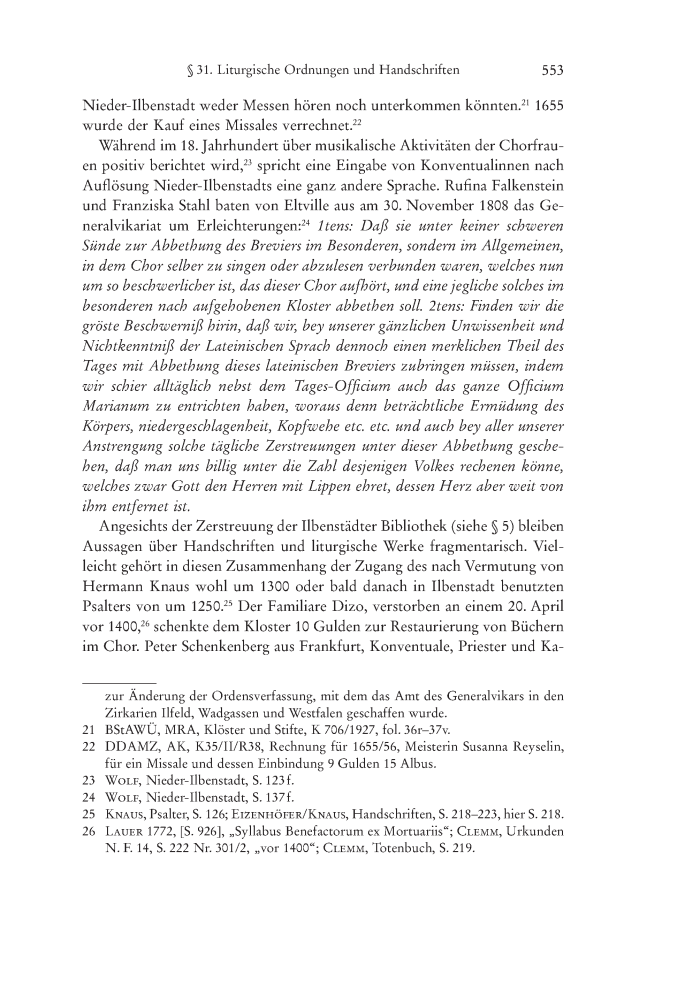 § 31. Liturgische Ordnungen und Handschriften 553

Nieder-Ilbenstadt weder Messen hören noch unterkommen könnten.$^{21}$ 1655 wurde der Kauf eines Missales verrechnet.$^{22}$

Während im 18. Jahrhundert über musikalische Aktivitäten der Chorfrauen positiv berichtet wird,$^{23}$ spricht eine Eingabe von Konventualinnen nach Auflösung Nieder-Ilbenstadts eine ganz andere Sprache. Rufina Falkenstein und Franziska Stahl baten von Eltville aus am 30. November 1808 das Generalvikariat um Erleichterungen:$^{24}$ 1tens: Daß sie unter keiner schweren Sünde zur Abbethung des Breviers im Besonderen, sondern im Allgemeinen, in dem Chor selber zu singen oder abzulesen verbunden waren, welches nun um so beschwerlicher ist, das dieser Chor aufhört, und eine jegliche solches im besonderen nach aufgehobenen Kloster abbethen soll. 2tens: Finden wir die gröste Beschwerniß hirin, daß wir, bey unserer gänzlichen Unwissenheit und Nichtkenntniß der Lateinischen Sprach dennoch einen merklichen Theil des Tages mit Abbethung dieses lateinischen Breviers zubringen müssen, indem wir schier alltäglich nebst dem Tages-Officium auch das ganze Officium Marianum zu entrichten haben, woraus denn beträchtliche Ermüdung des Körpers, niedergeschlagenheit, Kopfwehe etc. etc. und auch bey aller unserer Anstrengung solche tägliche Zerstreuungen unter dieser Abbethung geschehen, daß man uns billig unter die Zahl desjenigen Volkes rechenen könne, welches zwar Gott den Herren mit Lippen ehret, dessen Herz aber weit von ihm entfernet ist.

Angesichts der Zerstreuung der Ilbenstädter Bibliothek (siehe § 5) bleiben Aussagen über Handschriften und liturgische Werke fragmentarisch. Vielleicht gehört in diesen Zusammenhang der Zugang des nach Vermutung von Hermann Knaus wohl um 1300 oder bald danach in Ilbenstadt benutzten Psalters von um 1250.$^{25}$ Der Familiare Dizo, verstorben an einem 20. April vor 1400,$^{26}$ schenkte dem Kloster 10 Gulden zur Restaurierung von Büchern im Chor. Peter Schenkenberg aus Frankfurt, Konventuale, Priester und Ka-

zur Änderung der Ordensverfassung, mit dem das Amt des Generalvikars in den Zirkarien Ilfeld, Wadgassen und Westfalen geschaffen wurde.
21 BStAWÜ, MRA, Klöster und Stifte, K 706/1927, fol. 36r–37v.
22 DDAMZ, AK, K35/II/R38, Rechnung für 1655/56, Meisterin Susanna Reyselin, für ein Missale und dessen Einbindung 9 Gulden 15 Albus.
23 Wolf, Nieder-Ilbenstadt, S. 123f.
24 Wolf, Nieder-Ilbenstadt, S. 137f.
25 Knaus, Psalter, S. 126; Eizenhöfer/Knaus, Handschriften, S. 218–223, hier S. 218.
26 Lauer 1772, [S. 926], „Syllabus Benefactorum ex Mortuariis“; Clemm, Urkunden N. F. 14, S. 222 Nr. 301/2, „vor 1400“; Clemm, Totenbuch, S. 219.